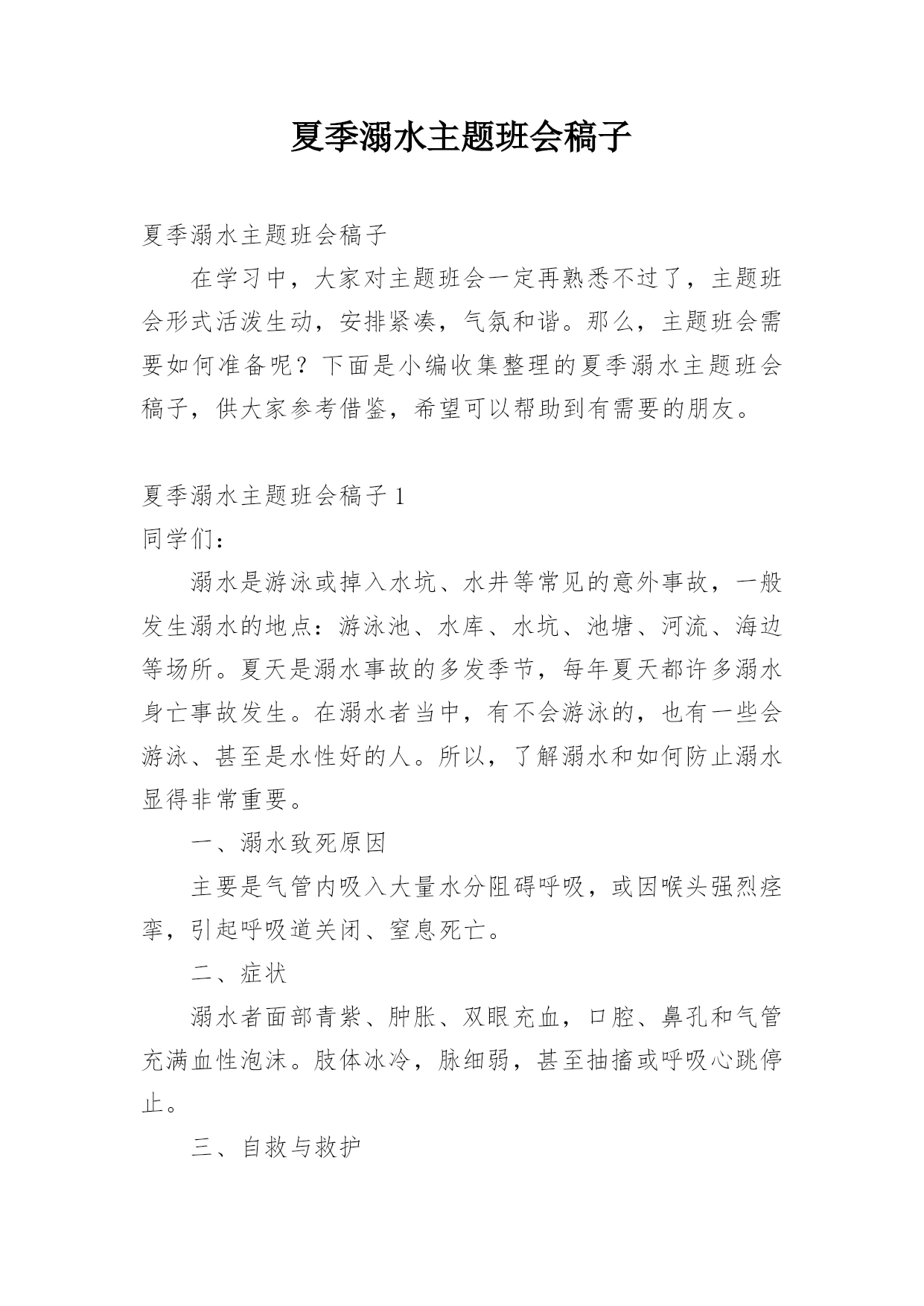 夏季溺水主题班会稿子

夏季溺水主题班会稿子

在学习中，大家对主题班会一定再熟悉不过了，主题班会形式活泼生动，安排紧凑，气氛和谐。那么，主题班会需要如何准备呢？下面是小编收集整理的夏季溺水主题班会稿子，供大家参考借鉴，希望可以帮助到有需要的朋友。

夏季溺水主题班会稿子 1

同学们：

溺水是游泳或掉入水坑、水井等常见的意外事故，一般发生溺水的地点：游泳池、水库、水坑、池塘、河流、海边等场所。夏天是溺水事故的多发季节，每年夏天都许多溺水身亡事故发生。在溺水者当中，有不会游泳的，也有一些会游泳、甚至是水性好的人。所以，了解溺水和如何防止溺水显得非常重要。

一、溺水致死原因

主要是气管内吸入大量水分阻碍呼吸，或因喉头强烈痉挛，引起呼吸道关闭、窒息死亡。

二、症状

溺水者面部青紫、肿胀、双眼充血，口腔、鼻孔和气管充满血性泡沫。肢体冰冷，脉细弱，甚至抽搐或呼吸心跳停止。

三、自救与救护